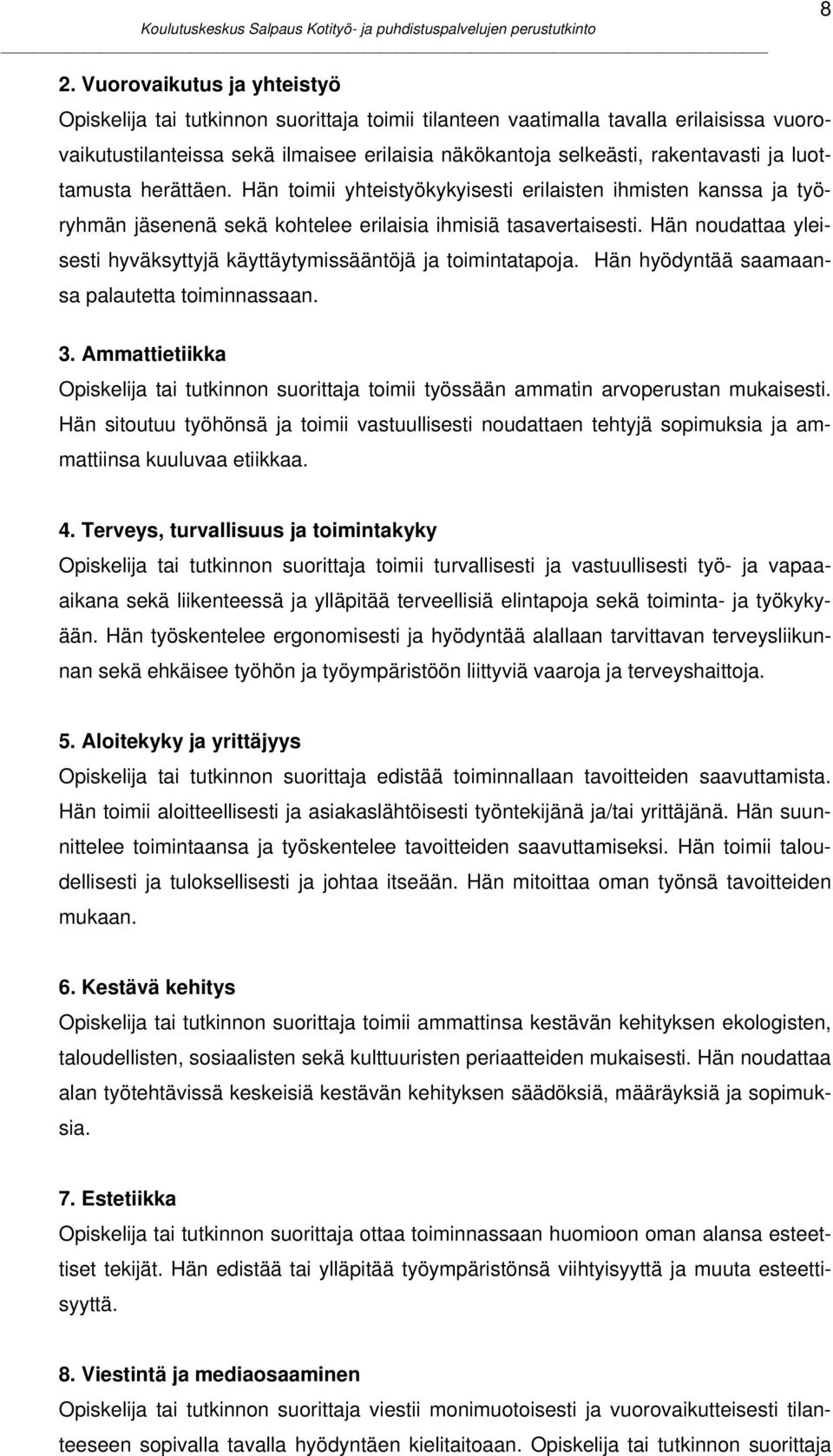 Koulutuskeskus Salpaus Kotityö- ja puhdistuspalvelujen perustutkinto

8

2. Vuorovaikutus ja yhteistyö
Opiskelija tai tutkinnon suorittaja toimii tilanteen vaatimalla tavalla erilaisissa vuorovaikutustilanteissa sekä ilmaisee erilaisia näkökantoja selkeästi, rakentavasti ja luottamusta herättäen. Hän toimii yhteistyökykyisesti erilaisten ihmisten kanssa ja työryhmän jäsenenä sekä kohtelee erilaisia ihmisiä tasavertaisesti. Hän noudattaa yleisesti hyväksyttyjä käyttäytymissääntöjä ja toimintatapoja. Hän hyödyntää saamaansa palautetta toiminnassaan.

3. Ammattietiikka
Opiskelija tai tutkinnon suorittaja toimii työssään ammatin arvoperustan mukaisesti. Hän sitoutuu työhönsä ja toimii vastuullisesti noudattaen tehtyjä sopimuksia ja ammattiinsa kuuluvaa etiikkaa.

4. Terveys, turvallisuus ja toimintakyky
Opiskelija tai tutkinnon suorittaja toimii turvallisesti ja vastuullisesti työ- ja vapaa-aikana sekä liikenteessä ja ylläpitää terveellisiä elintapoja sekä toiminta- ja työkykyään. Hän työskentelee ergonomisesti ja hyödyntää alallaan tarvittavan terveysliikunnan sekä ehkäisee työhön ja työympäristöön liittyviä vaaroja ja terveyshaittoja.

5. Aloitekyky ja yrittäjyys
Opiskelija tai tutkinnon suorittaja edistää toiminnallaan tavoitteiden saavuttamista. Hän toimii aloitteellisesti ja asiakaslähtöisesti työntekijänä ja/tai yrittäjänä. Hän suunnittelee toimintaansa ja työskentelee tavoitteiden saavuttamiseksi. Hän toimii taloudellisesti ja tuloksellisesti ja johtaa itseään. Hän mitoittaa oman työnsä tavoitteiden mukaan.

6. Kestävä kehitys
Opiskelija tai tutkinnon suorittaja toimii ammattinsa kestävän kehityksen ekologisten, taloudellisten, sosiaalisten sekä kulttuuristen periaatteiden mukaisesti. Hän noudattaa alan työtehtävissä keskeisiä kestävän kehityksen säädöksiä, määräyksiä ja sopimuksia.

7. Estetiikka
Opiskelija tai tutkinnon suorittaja ottaa toiminnassaan huomioon oman alansa esteettiset tekijät. Hän edistää tai ylläpitää työympäristönsä viihtyisyyttä ja muuta esteettisyyttä.

8. Viestintä ja mediaosaaminen
Opiskelija tai tutkinnon suorittaja viestii monimuotoisesti ja vuorovaikutteisesti tilanteeseen sopivalla tavalla hyödyntäen kielitaitoaan. Opiskelija tai tutkinnon suorittaja